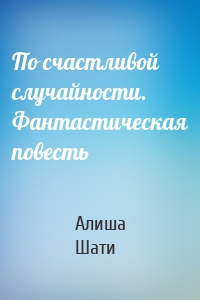 По счастливой случайности. Фантастическая повесть

Алиша Шати